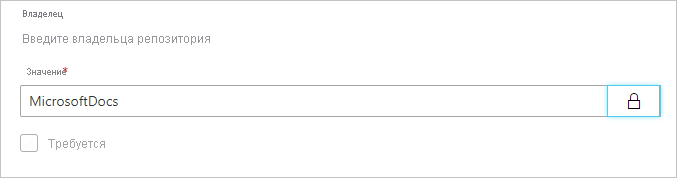 Владелец

Введите владельца репозитория

Значение*

MicrosoftDocs

Требуется